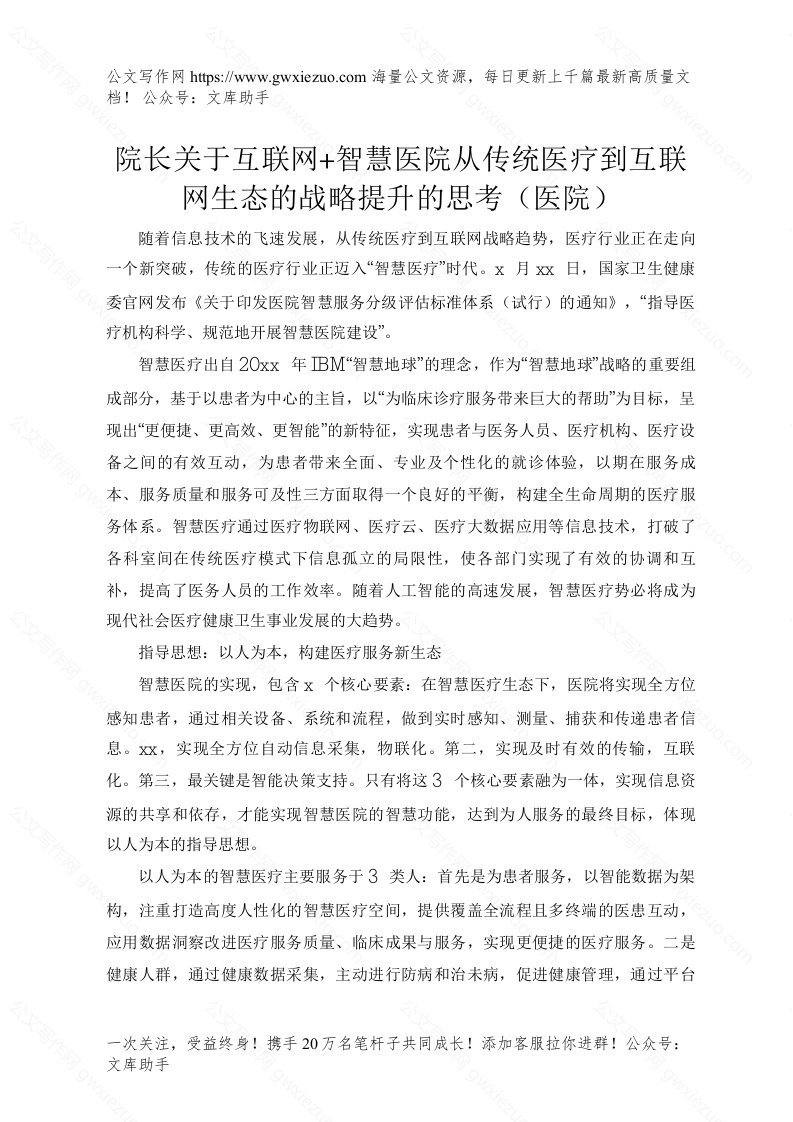 公文写作网 https://www.gwxiezuo.com 海量公文资源，每日更新上千篇最新高质量文档！ 公众号：文库助手

院长关于互联网+智慧医院从传统医疗到互联网生态的战略提升的思考（医院）

随着信息技术的飞速发展，从传统医疗到互联网战略趋势，医疗行业正在走向一个新突破，传统的医疗行业正迈入“智慧医疗”时代。x 月 xx 日，国家卫生健康委官网发布《关于印发医院智慧服务分级评估标准体系（试行）的通知》，“指导医疗机构科学、规范地开展智慧医院建设”。

智慧医疗出自 20xx 年 IBM“智慧地球”的理念，作为“智慧地球”战略的重要组成部分，基于以患者为中心的主旨，以“为临床诊疗服务带来巨大的帮助”为目标，呈现出“更便捷、更高效、更智能”的新特征，实现患者与医务人员、医疗机构、医疗设备之间的有效互动，为患者带来全面、专业及个性化的就诊体验，以期在服务成本、服务质量和服务可及性三方面取得一个良好的平衡，构建全生命周期的医疗服务体系。智慧医疗通过医疗物联网、医疗云、医疗大数据应用等信息技术，打破了各科室间在传统医疗模式下信息孤立的局限性，使各部门实现了有效的协调和互补，提高了医务人员的工作效率。随着人工智能的高速发展，智慧医疗势必将成为现代社会医疗健康卫生事业发展的大趋势。

指导思想：以人为本，构建医疗服务新生态

智慧医院的实现，包含 x 个核心要素：在智慧医疗生态下，医院将实现全方位感知患者，通过相关设备、系统和流程，做到实时感知、测量、捕获和传递患者信息。xx，实现全方位自动信息采集，物联化。第二，实现及时有效的传输，互联化。第三，最关键是智能决策支持。只有将这 3 个核心要素融为一体，实现信息资源的共享和依存，才能实现智慧医院的智慧功能，达到为人服务的最终目标，体现以人为本的指导思想。

以人为本的智慧医疗主要服务于 3 类人：首先是为患者服务，以智能数据为架构，注重打造高度人性化的智慧医疗空间，提供覆盖全流程且多终端的医患互动，应用数据洞察改进医疗服务质量、临床成果与服务，实现更便捷的医疗服务。二是健康人群，通过健康数据采集，主动进行防病和治未病，促进健康管理，通过平台

一次关注，受益终身！携手 20 万名笔杆子共同成长！添加客服拉你进群！公众号：文库助手